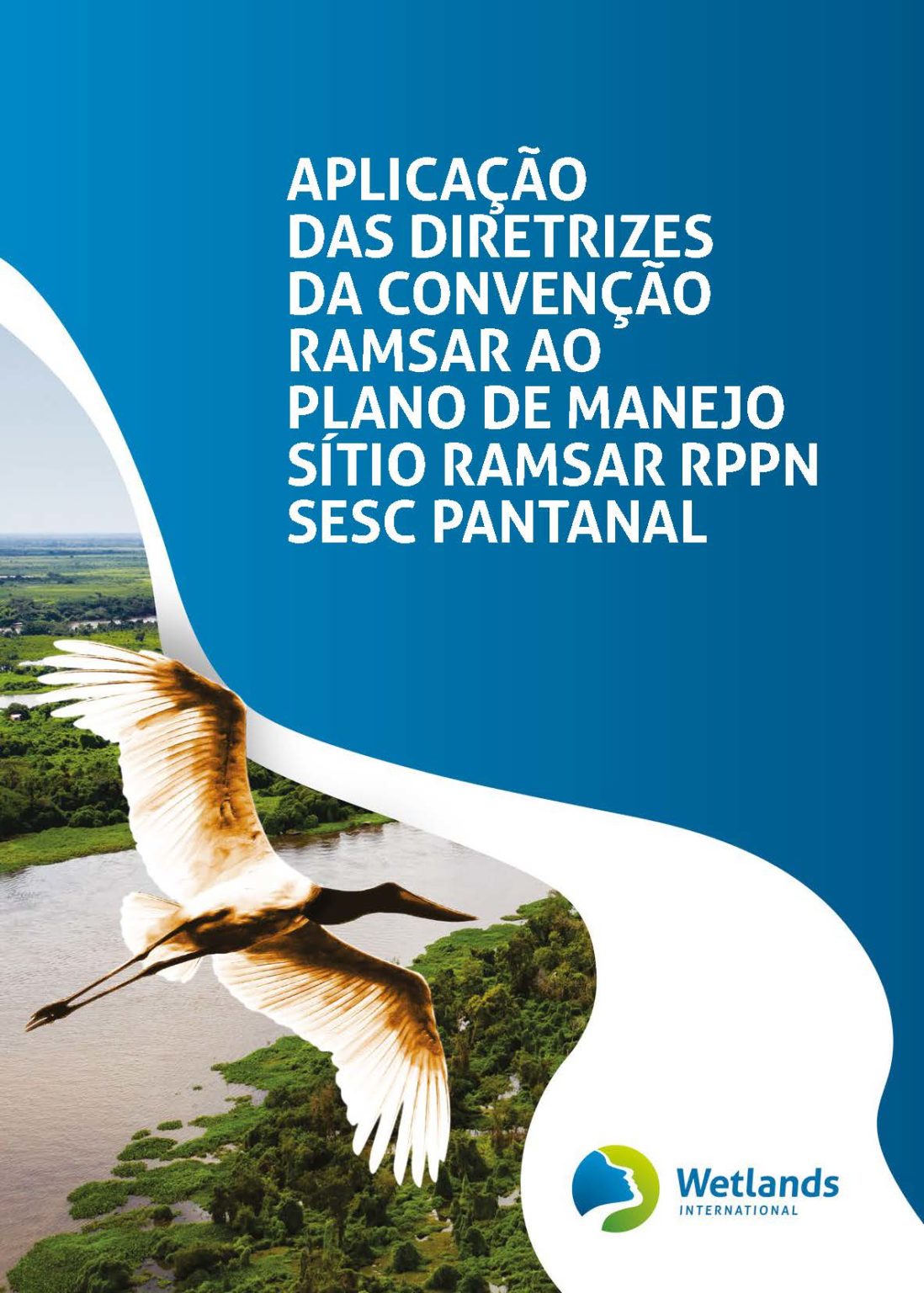 APLICAÇÃO DAS DIRETRIZES DA CONVENÇÃO RAMSAR AO PLANO DE MANEJO SÍTIO RAMSAR RPPN SESC PANTANAL

Wetlands
INTERNATIONAL